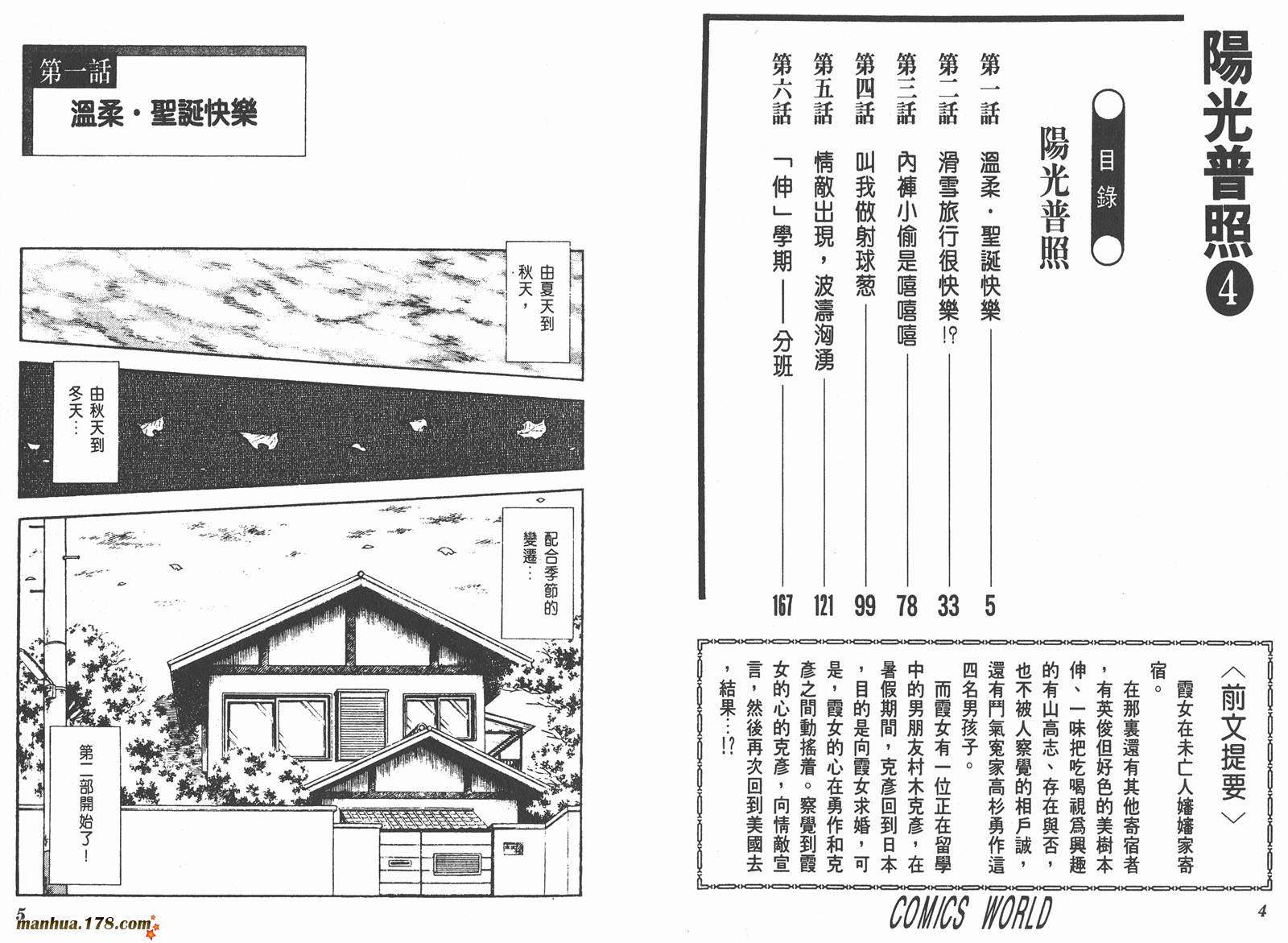 陽光普照4

目錄

陽光普照

第一話 溫柔・聖誕快樂 5
第二話 滑雪旅行很快樂!? 33
第三話 內褲小偷是嘻嘻嘻 78
第四話 叫我做射球葱 99
第五話 情敵出現，波濤洶湧 121
第六話 「伸」學期——分班 167

〈前文提要〉

霞女在未亡人嬸嬸家寄宿。

在那裏還有其他寄宿者，有英俊但好色的美樹本伸、一味把吃喝視爲興趣的有山高志、存在與否，也不被人察覺的相戶誠，還有鬥氣寃家高杉勇作這四名男孩子。

而霞女有一位正在留學中的男朋友村木克彥，在暑假期間，克彥回到日本，目的是向霞女求婚，可是，霞女的心在勇作和克彥之間動搖着。察覺到霞女的心的克彥，向情敵宣言，然後再次回到美國去，結果…!?

COMICS WORLD

4

第一話
溫柔・聖誕快樂

由夏天到秋天，

由秋天到冬天…

配合季節的變遷…

第二部開始了!

5

manhua.178.com